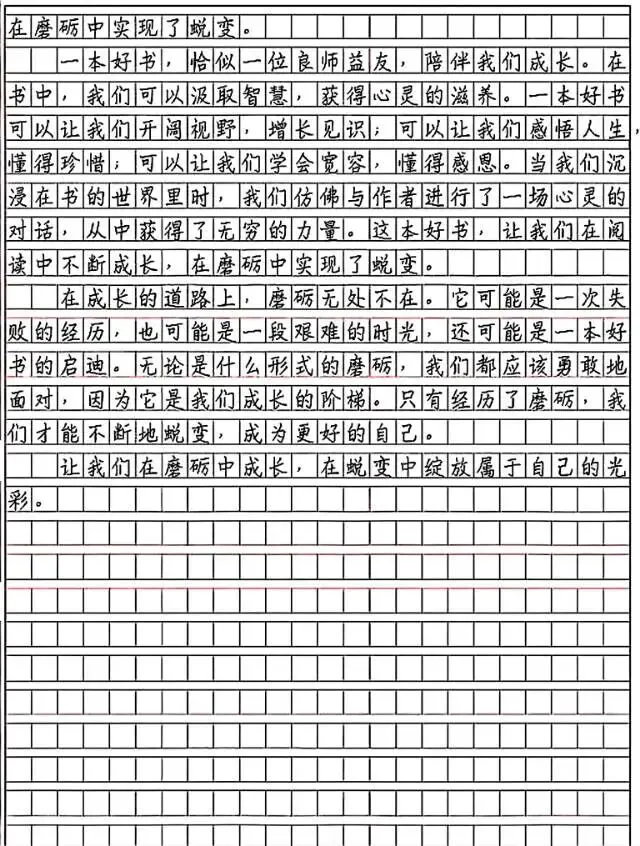 在磨砺中实现了蜕变。

一本好书，恰似一位良师益友，陪伴我们成长。在书中，我们可以汲取智慧，获得心灵的滋养。一本好书可以让我们开阔视野，增长见识；可以让我们感悟人生，懂得珍惜；可以让我们学会宽容，懂得感恩。当我们沉浸在书的世界里时，我们仿佛与作者进行了一场心灵的对话，从中获得了无穷的力量。这本好书，让我们在阅读中不断成长，在磨砺中实现了蜕变。

在成长的道路上，磨砺无处不在。它可能是一次失败的经历，也可能是一段艰难的时光，还可能是一本好书的启迪。无论是什么形式的磨砺，我们都应该勇敢地面对，因为它是我们成长的阶梯。只有经历了磨砺，我们才能不断地蜕变，成为更好的自己。

让我们在磨砺中成长，在蜕变中绽放属于自己的光彩。